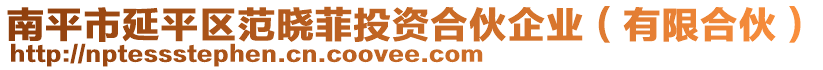 南平市延平区范晓菲投资合伙企业（有限合伙）
http://nptessstephen.cn.coovee.com